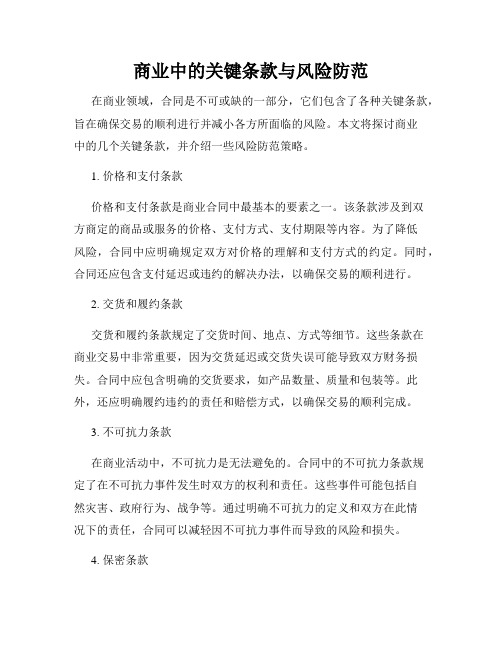 商业中的关键条款与风险防范

在商业领域，合同是不可或缺的一部分，它们包含了各种关键条款，旨在确保交易的顺利进行并减小各方所面临的风险。本文将探讨商业中的几个关键条款，并介绍一些风险防范策略。

1. 价格和支付条款

价格和支付条款是商业合同中最基本的要素之一。该条款涉及到双方商定的商品或服务的价格、支付方式、支付期限等内容。为了降低风险，合同中应明确规定双方对价格的理解和支付方式的约定。同时，合同还应包含支付延迟或违约的解决办法，以确保交易的顺利进行。

2. 交货和履约条款

交货和履约条款规定了交货时间、地点、方式等细节。这些条款在商业交易中非常重要，因为交货延迟或交货失误可能导致双方财务损失。合同中应包含明确的交货要求，如产品数量、质量和包装等。此外，还应明确履约违约的责任和赔偿方式，以确保交易的顺利完成。

3. 不可抗力条款

在商业活动中，不可抗力是无法避免的。合同中的不可抗力条款规定了在不可抗力事件发生时双方的权利和责任。这些事件可能包括自然灾害、政府行为、战争等。通过明确不可抗力的定义和双方在此情况下的责任，合同可以减轻因不可抗力事件而导致的风险和损失。

4. 保密条款